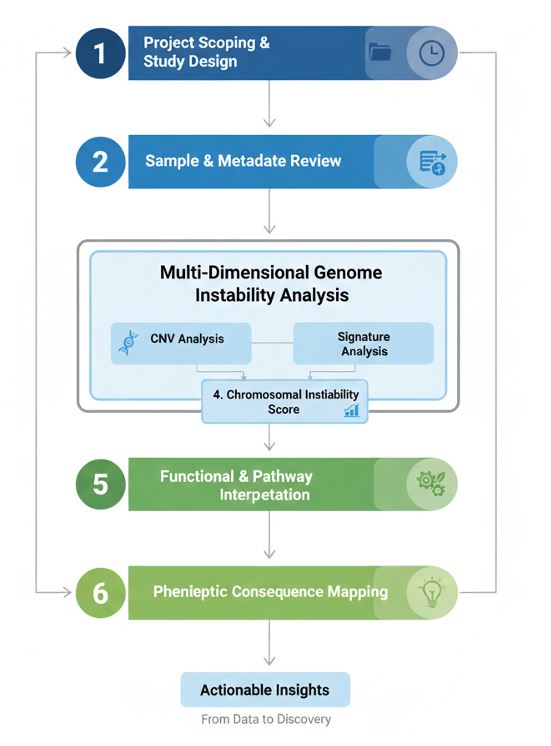 1
Project Scoping & Study Design

2
Sample & Metadate Review

Multi-Dimensional Genome Instability Analysis

CNV Analysis

Signature Analysis

4. Chromosomal Instiability Score

5
Functional & Pathway Interpetation

6
Phenieptic Consequence Mapping

Actionable Insights

From Data to Discovery